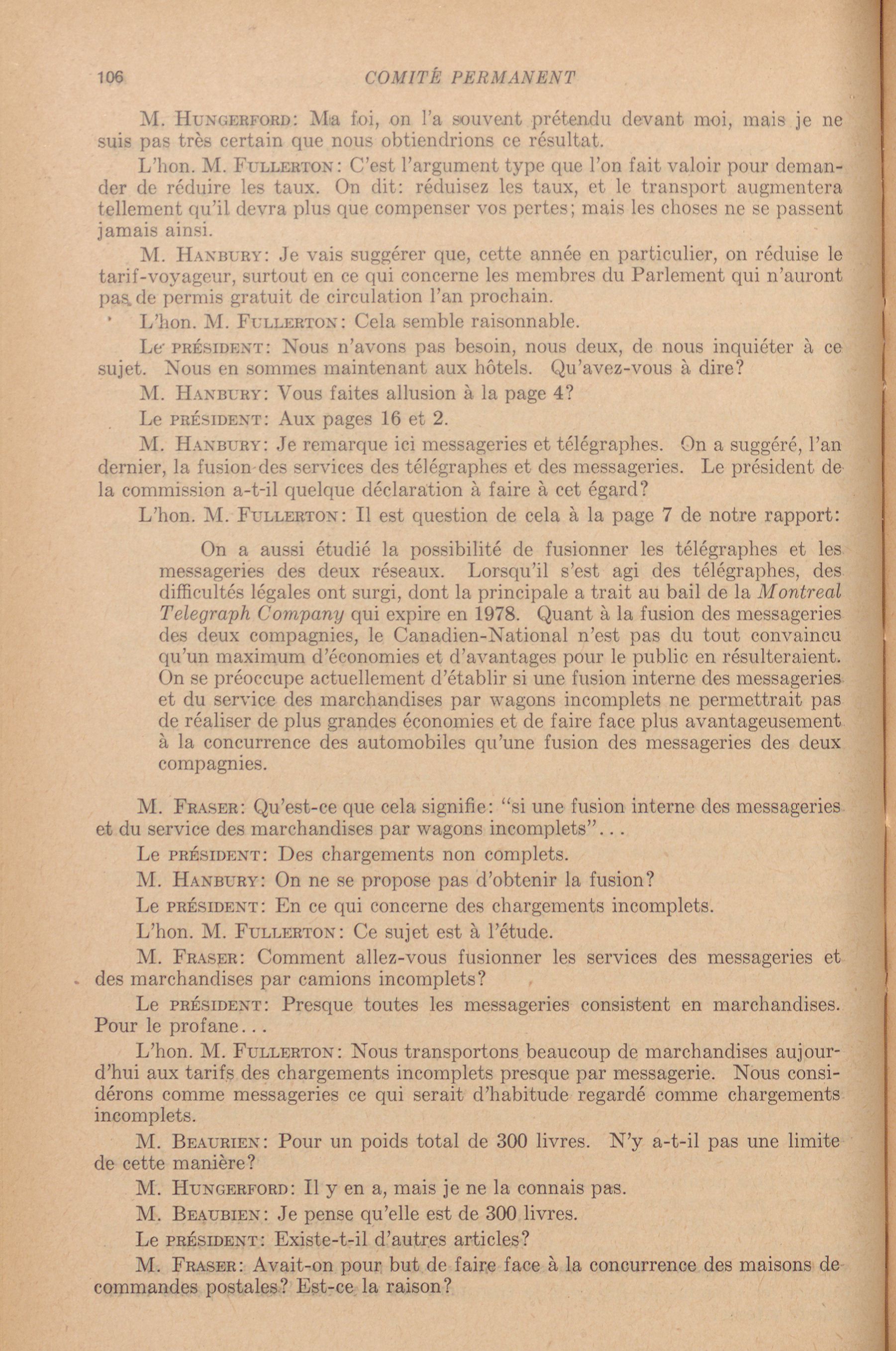 106 COMITÉ PERMANENT

M. Hungerford: Ma foi, on l'a souvent prétendu devant moi, mais je ne suis pas très certain que nous obtiendrions ce résultat.

L'hon. M. Fullerton: C'est l'argument type que l'on fait valoir pour demander de réduire les taux. On dit: réduisez les taux, et le transport augmentera tellement qu'il devra plus que compenser vos pertes; mais les choses ne se passent jamais ainsi.

M. Hanbury: Je vais suggérer que, cette année en particulier, on réduise le tarif-voyageur, surtout en ce qui concerne les membres du Parlement qui n'auront pas de permis gratuit de circulation l'an prochain.

L'hon. M. Fullerton: Cela semble raisonnable.

Le président: Nous n'avons pas besoin, nous deux, de nous inquiéter à ce sujet. Nous en sommes maintenant aux hôtels. Qu'avez-vous à dire?

M. Hanbury: Vous faites allusion à la page 4?

Le président: Aux pages 16 et 2.

M. Hanbury: Je remarque ici messageries et télégraphes. On a suggéré, l'an dernier, la fusion des services des télégraphes et des messageries. Le président de la commission a-t-il quelque déclaration à faire à cet égard?

L'hon. M. Fullerton: Il est question de cela à la page 7 de notre rapport:

On a aussi étudié la possibilité de fusionner les télégraphes et les messageries des deux réseaux. Lorsqu'il s'est agi des télégraphes, des difficultés légales ont surgi, dont la principale a trait au bail de la Montreal Telegraph Company qui expire en 1978. Quant à la fusion des messageries des deux compagnies, le Canadien-National n'est pas du tout convaincu qu'un maximum d'économies et d'avantages pour le public en résulteraient. On se préoccupe actuellement d'établir si une fusion interne des messageries et du service des marchandises par wagons incomplets ne permettrait pas de réaliser de plus grandes économies et de faire face plus avantageusement à la concurrence des automobiles qu'une fusion des messageries des deux compagnies.

M. Fraser: Qu'est-ce que cela signifie: "si une fusion interne des messageries et du service des marchandises par wagons incomplets"...

Le président: Des chargements non complets.

M. Hanbury: On ne se propose pas d'obtenir la fusion?

Le président: En ce qui concerne des chargements incomplets.

L'hon. M. Fullerton: Ce sujet est à l'étude.

M. Fraser: Comment allez-vous fusionner les services des messageries et des marchandises par camions incomplets?

Le président: Presque toutes les messageries consistent en marchandises. Pour le profane...

L'hon. M. Fullerton: Nous transportons beaucoup de marchandises aujourd'hui aux tarifs des chargements incomplets presque par messagerie. Nous considérons comme messageries ce qui serait d'habitude regardé comme chargements incomplets.

M. Beaurien: Pour un poids total de 300 livres. N'y a-t-il pas une limite de cette manière?

M. Hungerford: Il y en a, mais je ne la connais pas.

M. Beaubien: Je pense qu'elle est de 300 livres.

Le président: Existe-t-il d'autres articles?

M. Fraser: Avait-on pour but de faire face à la concurrence des maisons de commandes postales? Est-ce la raison?